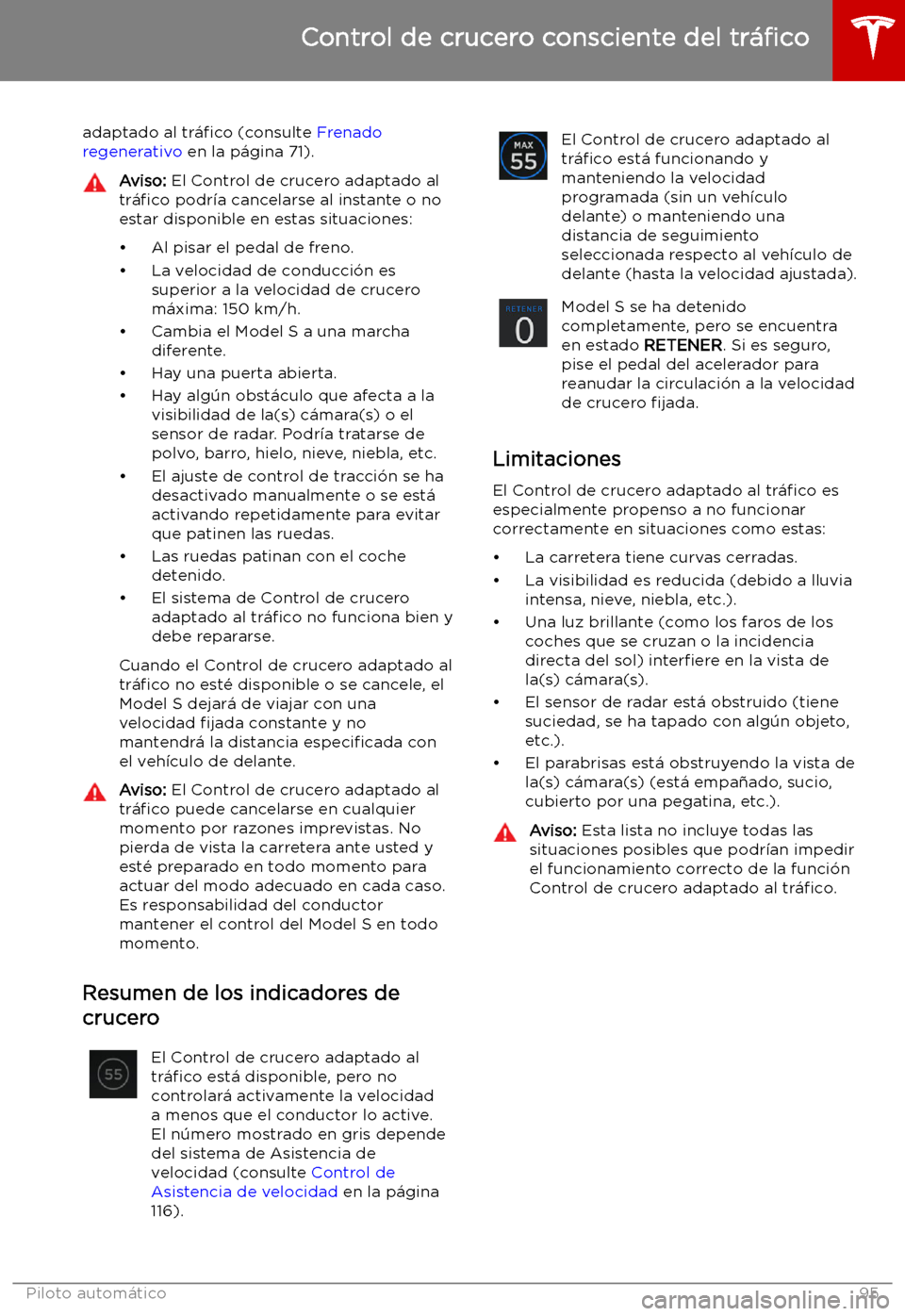 Control de crucero consciente del tráfico

adaptado al tráfico (consulte Frenado regenerativo en la página 71).

Aviso: El Control de crucero adaptado al tráfico podría cancelarse al instante o no estar disponible en estas situaciones:

• Al pisar el pedal de freno.
• La velocidad de conducción es superior a la velocidad de crucero máxima: 150 km/h.
• Cambia el Model S a una marcha diferente.
• Hay una puerta abierta.
• Hay algún obstáculo que afecta a la visibilidad de la(s) cámara(s) o el sensor de radar. Podría tratarse de polvo, barro, hielo, nieve, niebla, etc.
• El ajuste de control de tracción se ha desactivado manualmente o se está activando repetidamente para evitar que patinen las ruedas.
• Las ruedas patinan con el coche detenido.
• El sistema de Control de crucero adaptado al tráfico no funciona bien y debe repararse.

Cuando el Control de crucero adaptado al tráfico no esté disponible o se cancele, el Model S dejará de viajar con una velocidad fijada constante y no mantendrá la distancia especificada con el vehículo de delante.

Aviso: El Control de crucero adaptado al tráfico puede cancelarse en cualquier momento por razones imprevistas. No pierda de vista la carretera ante usted y esté preparado en todo momento para actuar del modo adecuado en cada caso. Es responsabilidad del conductor mantener el control del Model S en todo momento.

Resumen de los indicadores de crucero

55

El Control de crucero adaptado al tráfico está disponible, pero no controlará activamente la velocidad a menos que el conductor lo active. El número mostrado en gris depende del sistema de Asistencia de velocidad (consulte Control de Asistencia de velocidad en la página 116).

MAX 55

El Control de crucero adaptado al tráfico está funcionando y manteniendo la velocidad programada (sin un vehículo delante) o manteniendo una distancia de seguimiento seleccionada respecto al vehículo de delante (hasta la velocidad ajustada).

RETENER 0

Model S se ha detenido completamente, pero se encuentra en estado RETENER. Si es seguro, pise el pedal del acelerador para reanudar la circulación a la velocidad de crucero fijada.

Limitaciones

El Control de crucero adaptado al tráfico es especialmente propenso a no funcionar correctamente en situaciones como estas:

• La carretera tiene curvas cerradas.
• La visibilidad es reducida (debido a lluvia intensa, nieve, niebla, etc.).
• Una luz brillante (como los faros de los coches que se cruzan o la incidencia directa del sol) interfiere en la vista de la(s) cámara(s).
• El sensor de radar está obstruido (tiene suciedad, se ha tapado con algún objeto, etc.).
• El parabrisas está obstruyendo la vista de la(s) cámara(s) (está empañado, sucio, cubierto por una pegatina, etc.).

Aviso: Esta lista no incluye todas las situaciones posibles que podrían impedir el funcionamiento correcto de la función Control de crucero adaptado al tráfico.

Piloto automático 95

carmanualsonline.info